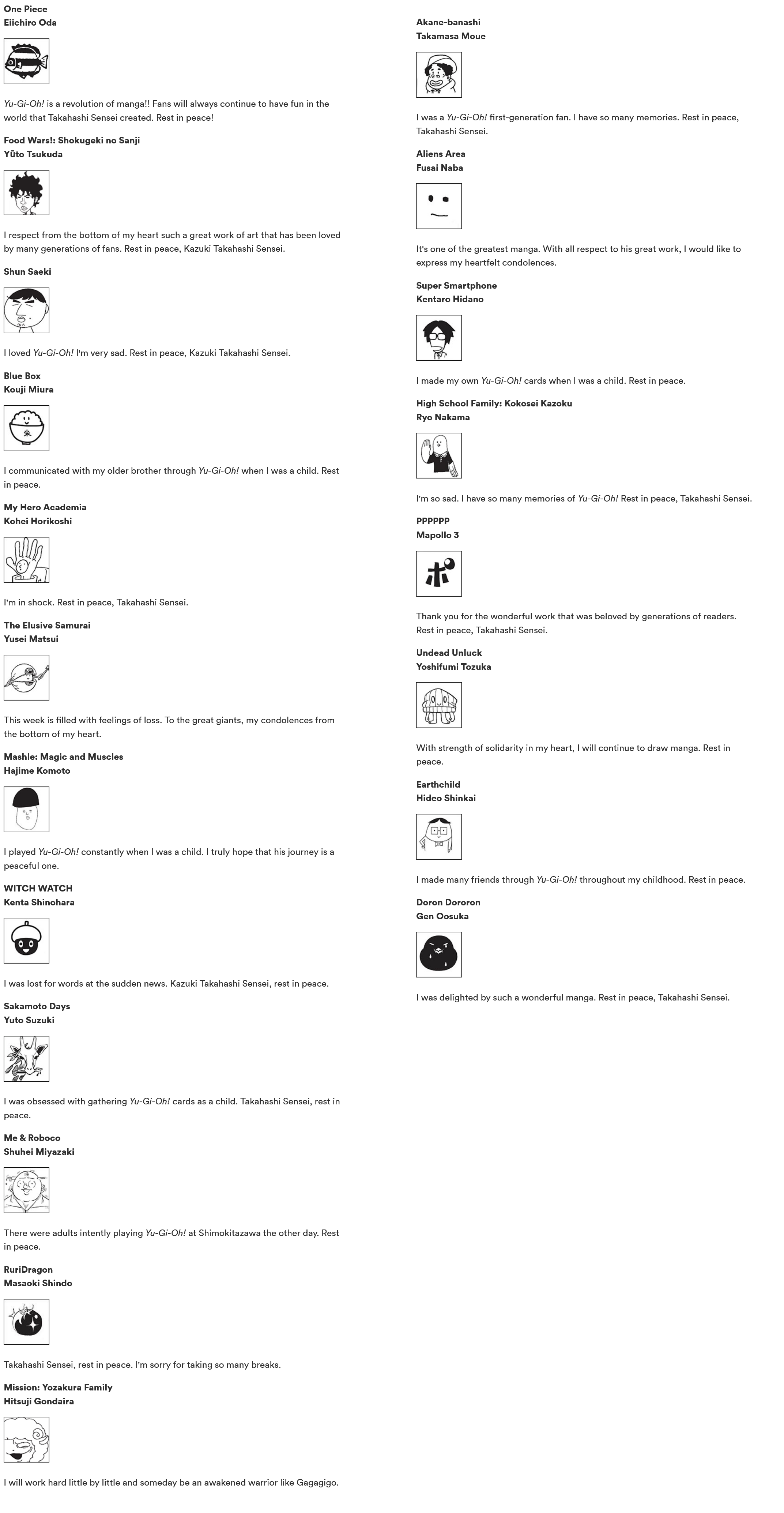 One Piece
Eiichiro Oda

Yu-Gi-Oh! is a revolution of manga!! Fans will always continue to have fun in the world that Takahashi Sensei created. Rest in peace!

Food Wars!: Shokugeki no Sanji
Yūto Tsukuda

I respect from the bottom of my heart such a great work of art that has been loved by many generations of fans. Rest in peace, Kazuki Takahashi Sensei.

Shun Saeki

I loved Yu-Gi-Oh! I'm very sad. Rest in peace, Kazuki Takahashi Sensei.

Blue Box
Kouji Miura

米

I communicated with my older brother through Yu-Gi-Oh! when I was a child. Rest in peace.

My Hero Academia
Kohei Horikoshi

I'm in shock. Rest in peace, Takahashi Sensei.

The Elusive Samurai
Yusei Matsui

This week is filled with feelings of loss. To the great giants, my condolences from the bottom of my heart.

Mashle: Magic and Muscles
Hajime Komoto

I played Yu-Gi-Oh! constantly when I was a child. I truly hope that his journey is a peaceful one.

WITCH WATCH
Kenta Shinohara

I was lost for words at the sudden news. Kazuki Takahashi Sensei, rest in peace.

Sakamoto Days
Yuto Suzuki

I was obsessed with gathering Yu-Gi-Oh! cards as a child. Takahashi Sensei, rest in peace.

Me & Roboco
Shuhei Miyazaki

There were adults intently playing Yu-Gi-Oh! at Shimokitazawa the other day. Rest in peace.

RuriDragon
Masaoki Shindo

Takahashi Sensei, rest in peace. I'm sorry for taking so many breaks.

Mission: Yozakura Family
Hitsuji Gondaira

I will work hard little by little and someday be an awakened warrior like Gagagigo.

Akane-banashi
Takamasa Moue

I was a Yu-Gi-Oh! first-generation fan. I have so many memories. Rest in peace, Takahashi Sensei.

Aliens Area
Fusai Naba

It's one of the greatest manga. With all respect to his great work, I would like to express my heartfelt condolences.

Super Smartphone
Kentaro Hidano

I made my own Yu-Gi-Oh! cards when I was a child. Rest in peace.

High School Family: Kokosei Kazoku
Ryo Nakama

I'm so sad. I have so many memories of Yu-Gi-Oh! Rest in peace, Takahashi Sensei.

PPPPPP
Mapollo 3

ポ

Thank you for the wonderful work that was beloved by generations of readers. Rest in peace, Takahashi Sensei.

Undead Unluck
Yoshifumi Tozuka

With strength of solidarity in my heart, I will continue to draw manga. Rest in peace.

Earthchild
Hideo Shinkai

I made many friends through Yu-Gi-Oh! throughout my childhood. Rest in peace.

Doron Dororon
Gen Oosuka

I was delighted by such a wonderful manga. Rest in peace, Takahashi Sensei.